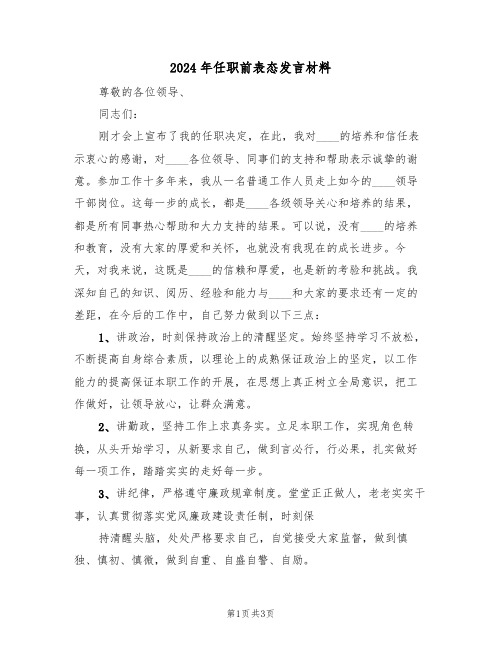 2024年任职前表态发言材料

尊敬的各位领导、

同志们:

刚才会上宣布了我的任职决定，在此，我对____的培养和信任表示衷心的感谢，对____各位领导、同事们的支持和帮助表示诚挚的谢意。参加工作十多年来，我从一名普通工作人员走上如今的____领导干部岗位。这每一步的成长，都是____各级领导关心和培养的结果，都是所有同事热心帮助和大力支持的结果。可以说，没有____的培养和教育，没有大家的厚爱和关怀，也就没有我现在的成长进步。今天，对我来说，这既是____的信赖和厚爱，也是新的考验和挑战。我深知自己的知识、阅历、经验和能力与____和大家的要求还有一定的差距，在今后的工作中，自己努力做到以下三点:

1、讲政治，时刻保持政治上的清醒坚定。始终坚持学习不放松，不断提高自身综合素质，以理论上的成熟保证政治上的坚定，以工作能力的提高保证本职工作的开展，在思想上真正树立全局意识，把工作做好，让领导放心，让群众满意。

2、讲勤政，坚持工作上求真务实。立足本职工作，实现角色转换，从头开始学习，从新要求自己，做到言必行，行必果，扎实做好每一项工作，踏踏实实的走好每一步。

3、讲纪律，严格遵守廉政规章制度。堂堂正正做人，老老实实干事，认真贯彻落实党风廉政建设责任制，时刻保

持清醒头脑，处处严格要求自己，自觉接受大家监督，做到慎独、慎初、慎微，做到自重、自盛自警、自励。

第1页共3页